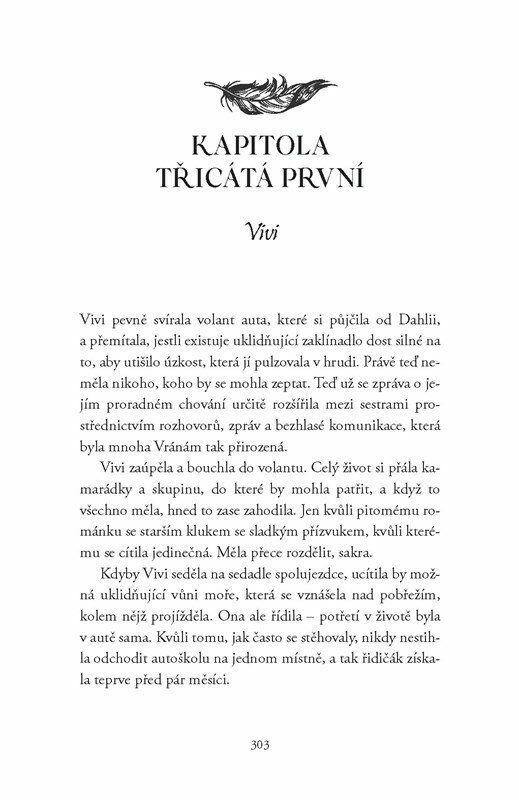 KAPITOLA
TŘICÁTÁ PRVNÍ

Vivi

Vivi pevně svírala volant auta, které si půjčila od Dahlii, a přemítala, jestli existuje uklidňující zaklínadlo dost silné na to, aby utišilo úzkost, která jí pulzovala v hrudi. Právě teď neměla nikoho, koho by se mohla zeptat. Teď už se zpráva o jejím proradném chování určitě rozšířila mezi sestrami prostřednictvím rozhovorů, zpráv a bezhlasé komunikace, která byla mnoha Vránám tak přirozená.

Vivi zaúpěla a bouchla do volantu. Celý život si přála kamarádky a skupinu, do které by mohla patřit, a když to všechno měla, hned to zase zahodila. Jen kvůli pitomému románku se starším klukem se sladkým přízvukem, kvůli kterému se cítila jedinečná. Měla přece rozdělit, sakra.

Kdyby Vivi seděla na sedadle spolujezdce, ucítila by možná uklidňující vůni moře, která se vznášela nad pobřežím, kolem nějž projížděla. Ona ale řídila – potřetí v životě byla v autě sama. Kvůli tomu, jak často se stěhovaly, nikdy nestihla odchodit autoškolu na jednom místně, a tak řidičák získala teprve před pár měsíci.

303